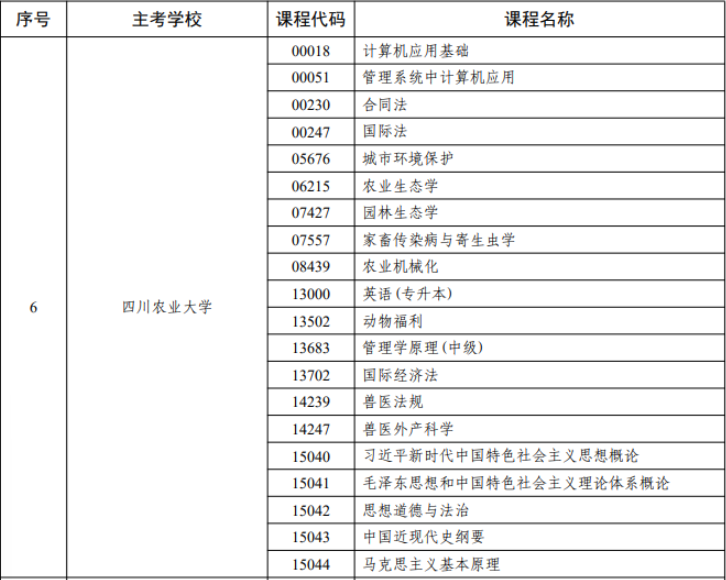 | 序号 | 主考学校 | 课程代码 | 课程名称 |
|---|---|---|---|
| 6 | 四川农业大学 | 00018 | 计算机应用基础 |
| | | 00051 | 管理系统中计算机应用 |
| | | 00230 | 合同法 |
| | | 00247 | 国际法 |
| | | 05676 | 城市环境保护 |
| | | 06215 | 农业生态学 |
| | | 07427 | 园林生态学 |
| | | 07557 | 家畜传染病与寄生虫学 |
| | | 08439 | 农业机械化 |
| | | 13000 | 英语(专升本) |
| | | 13502 | 动物福利 |
| | | 13683 | 管理学原理(中级) |
| | | 13702 | 国际经济法 |
| | | 14239 | 兽医法规 |
| | | 14247 | 兽医外产科学 |
| | | 15040 | 习近平新时代中国特色社会主义思想概论 |
| | | 15041 | 毛泽东思想和中国特色社会主义理论体系概论 |
| | | 15042 | 思想道德与法治 |
| | | 15043 | 中国近现代史纲要 |
| | | 15044 | 马克思主义基本原理 |